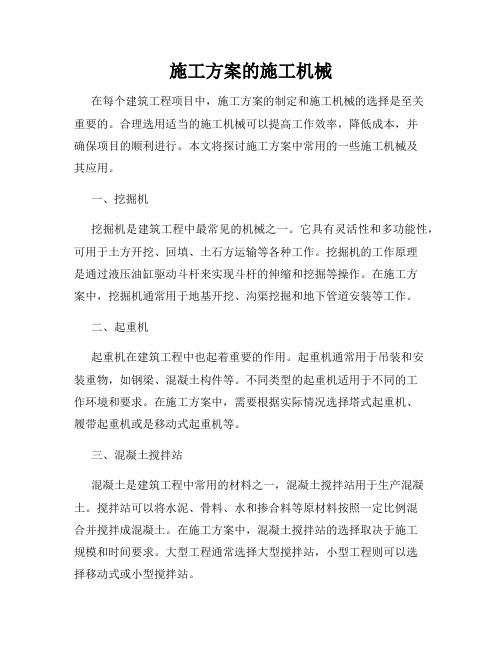 施工方案的施工机械

在每个建筑工程项目中，施工方案的制定和施工机械的选择是至关重要的。合理选用适当的施工机械可以提高工作效率，降低成本，并确保项目的顺利进行。本文将探讨施工方案中常用的一些施工机械及其应用。

一、挖掘机

挖掘机是建筑工程中最常见的机械之一。它具有灵活性和多功能性，可用于土方开挖、回填、土石方运输等各种工作。挖掘机的工作原理是通过液压油缸驱动斗杆来实现斗杆的伸缩和挖掘等操作。在施工方案中，挖掘机通常用于地基开挖、沟渠挖掘和地下管道安装等工作。

二、起重机

起重机在建筑工程中也起着重要的作用。起重机通常用于吊装和安装重物，如钢梁、混凝土构件等。不同类型的起重机适用于不同的工作环境和要求。在施工方案中，需要根据实际情况选择塔式起重机、履带起重机或是移动式起重机等。

三、混凝土搅拌站

混凝土是建筑工程中常用的材料之一，混凝土搅拌站用于生产混凝土。搅拌站可以将水泥、骨料、水和掺合料等原材料按照一定比例混合并搅拌成混凝土。在施工方案中，混凝土搅拌站的选择取决于施工规模和时间要求。大型工程通常选择大型搅拌站，小型工程则可以选择移动式或小型搅拌站。